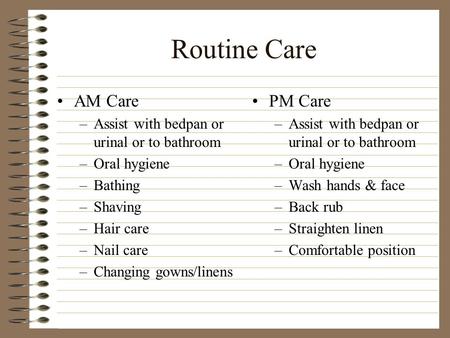 Routine Care

• AM Care
– Assist with bedpan or urinal or to bathroom
– Oral hygiene
– Bathing
– Shaving
– Hair care
– Nail care
– Changing gowns/linens

• PM Care
– Assist with bedpan or urinal or to bathroom
– Oral hygiene
– Wash hands & face
– Back rub
– Straighten linen
– Comfortable position